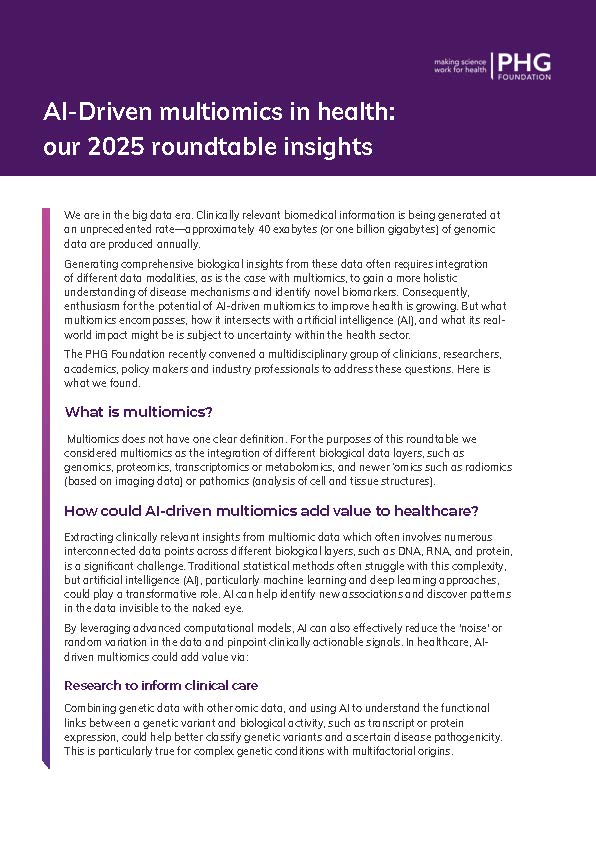 making science work for health | PHG FOUNDATION

AI-Driven multiomics in health: our 2025 roundtable insights

We are in the big data era. Clinically relevant biomedical information is being generated at an unprecedented rate—approximately 40 exabytes (or one billion gigabytes) of genomic data are produced annually.

Generating comprehensive biological insights from these data often requires integration of different data modalities, as is the case with multiomics, to gain a more holistic understanding of disease mechanisms and identify novel biomarkers. Consequently, enthusiasm for the potential of AI-driven multiomics to improve health is growing. But what multiomics encompasses, how it intersects with artificial intelligence (AI), and what its real-world impact might be is subject to uncertainty within the health sector.

The PHG Foundation recently convened a multidisciplinary group of clinicians, researchers, academics, policy makers and industry professionals to address these questions. Here is what we found.

What is multiomics?

Multiomics does not have one clear definition. For the purposes of this roundtable we considered multiomics as the integration of different biological data layers, such as genomics, proteomics, transcriptomics or metabolomics, and newer 'omics such as radiomics (based on imaging data) or pathomics (analysis of cell and tissue structures).

How could AI-driven multiomics add value to healthcare?

Extracting clinically relevant insights from multiomic data which often involves numerous interconnected data points across different biological layers, such as DNA, RNA, and protein, is a significant challenge. Traditional statistical methods often struggle with this complexity, but artificial intelligence (AI), particularly machine learning and deep learning approaches, could play a transformative role. AI can help identify new associations and discover patterns in the data invisible to the naked eye.

By leveraging advanced computational models, AI can also effectively reduce the 'noise' or random variation in the data and pinpoint clinically actionable signals. In healthcare, AI-driven multiomics could add value via:

Research to inform clinical care

Combining genetic data with other omic data, and using AI to understand the functional links between a genetic variant and biological activity, such as transcript or protein expression, could help better classify genetic variants and ascertain disease pathogenicity. This is particularly true for complex genetic conditions with multifactorial origins.